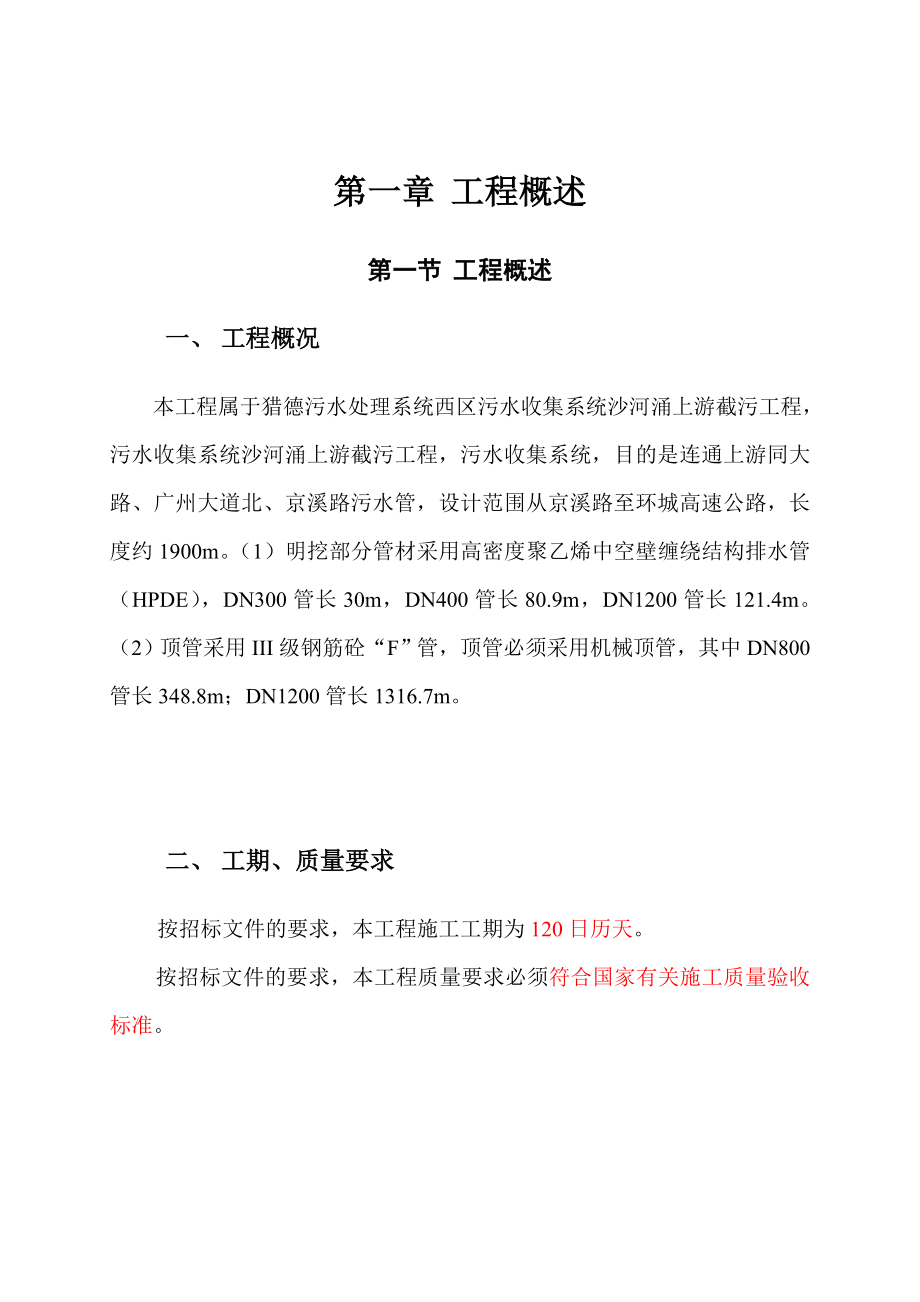 第一章 工程概述

第一节 工程概述

一、 工程概况

本工程属于猎德污水处理系统西区污水收集系统沙河涌上游截污工程，污水收集系统沙河涌上游截污工程，污水收集系统，目的是连通上游同大路、广州大道北、京溪路污水管，设计范围从京溪路至环城高速公路，长度约 1900m。（1）明挖部分管材采用高密度聚乙烯中空壁缠绕结构排水管（HPDE），DN300 管长 30m，DN400 管长 80.9m，DN1200 管长 121.4m。（2）顶管采用 III 级钢筋砼“F”管，顶管必须采用机械顶管，其中 DN800 管长 348.8m；DN1200 管长 1316.7m。

二、 工期、质量要求

按招标文件的要求，本工程施工工期为 120 日历天。

按招标文件的要求，本工程质量要求必须符合国家有关施工质量验收标准。